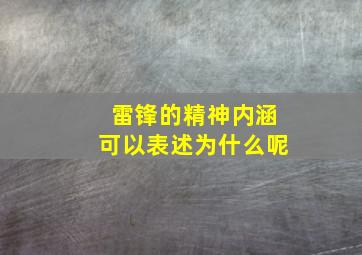 雷锋的精神内涵
可以表述为什么呢